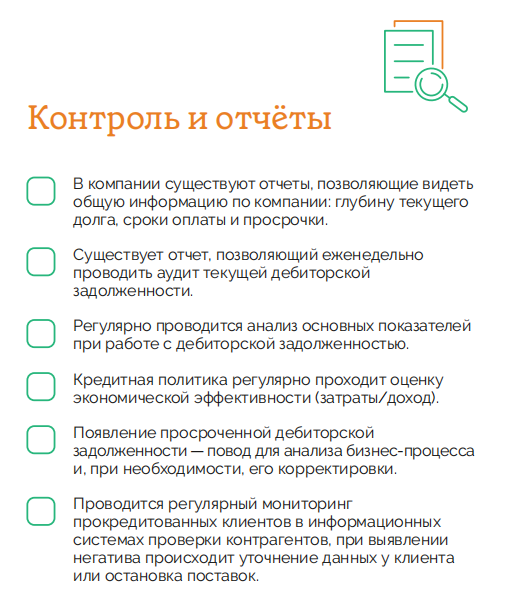 Контроль и отчёты

В компании существуют отчеты, позволяющие видеть общую информацию по компании: глубину текущего долга, сроки оплаты и просрочки.

Существует отчет, позволяющий еженедельно проводить аудит текущей дебиторской задолженности.

Регулярно проводится анализ основных показателей при работе с дебиторской задолженностью.

Кредитная политика регулярно проходит оценку экономической эффективности (затраты/доход).

Появление просроченной дебиторской задолженности — повод для анализа бизнес-процесса и, при необходимости, его корректировки.

Проводится регулярный мониторинг прокредитованных клиентов в информационных системах проверки контрагентов, при выявлении негатива происходит уточнение данных у клиента или остановка поставок.